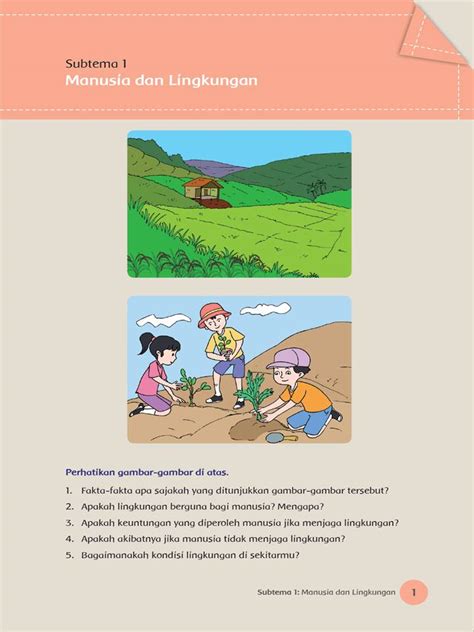 Subtema 1
Manusia dan Lingkungan

Perhatikan gambar-gambar di atas.

1. Fakta-fakta apa sajakah yang ditunjukkan gambar-gambar tersebut?
2. Apakah lingkungan berguna bagi manusia? Mengapa?
3. Apakah keuntungan yang diperoleh manusia jika menjaga lingkungan?
4. Apakah akibatnya jika manusia tidak menjaga lingkungan?
5. Bagaimanakah kondisi lingkungan di sekitarmu?

Subtema 1: Manusia dan Lingkungan 1